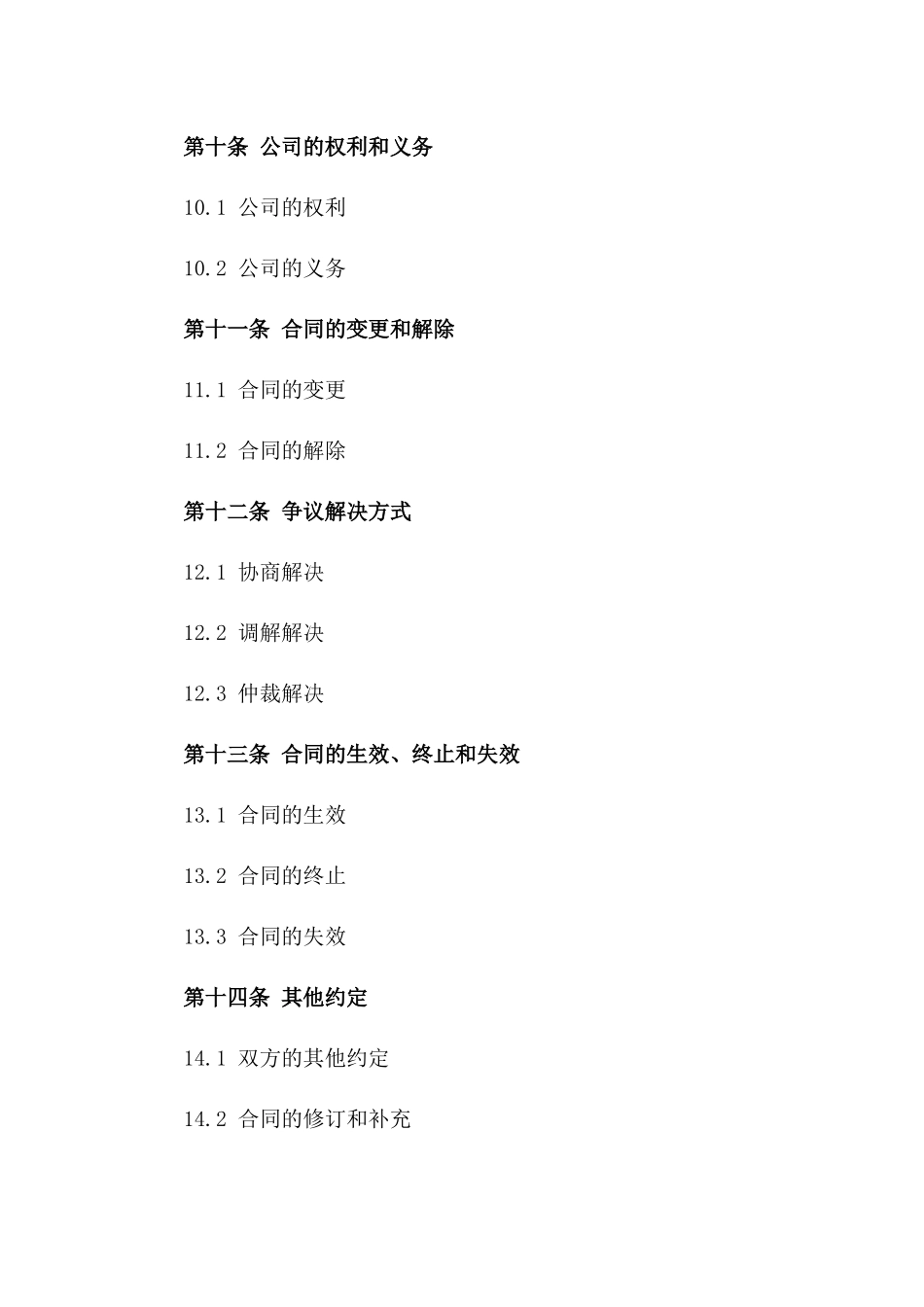 第十条 公司的权利和义务

10.1 公司的权利

10.2 公司的义务

第十一条 合同的变更和解除

11.1 合同的变更

11.2 合同的解除

第十二条 争议解决方式

12.1 协商解决

12.2 调解解决

12.3 仲裁解决

第十三条 合同的生效、终止和失效

13.1 合同的生效

13.2 合同的终止

13.3 合同的失效

第十四条 其他约定

14.1 双方的其他约定

14.2 合同的修订和补充